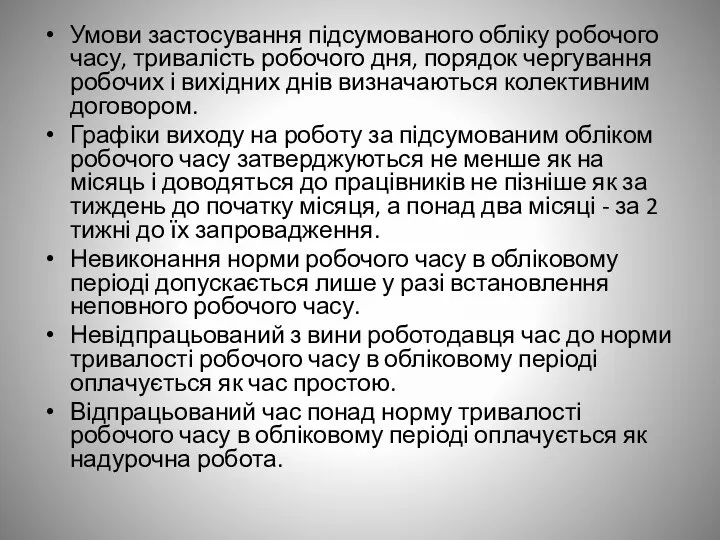 • Умови застосування підсумованого обліку робочого часу, тривалість робочого дня, порядок чергування робочих і вихідних днів визначаються колективним договором.
• Графіки виходу на роботу за підсумованим обліком робочого часу затверджуються не менше як на місяць і доводяться до працівників не пізніше як за тиждень до початку місяця, а понад два місяці - за 2 тижні до їх запровадження.
• Невиконання норми робочого часу в обліковому періоді допускається лише у разі встановлення неповного робочого часу.
• Невідпрацьований з вини роботодавця час до норми тривалості робочого часу в обліковому періоді оплачується як час простою.
• Відпрацьований час понад норму тривалості робочого часу в обліковому періоді оплачується як надурочна робота.